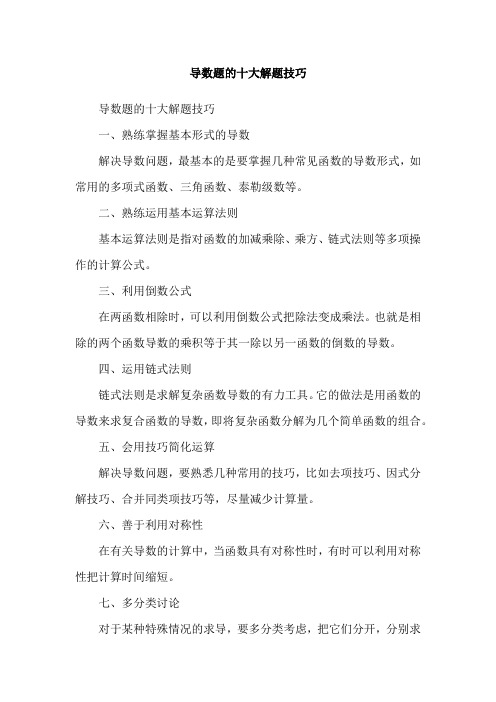 导数题的十大解题技巧

导数题的十大解题技巧

一、熟练掌握基本形式的导数

解决导数问题，最基本的是要掌握几种常见函数的导数形式，如常用的多项式函数、三角函数、泰勒级数等。

二、熟练运用基本运算法则

基本运算法则是指对函数的加减乘除、乘方、链式法则等多项操作的计算公式。

三、利用倒数公式

在两函数相除时，可以利用倒数公式把除法变成乘法。也就是相除的两个函数导数的乘积等于其一除以另一函数的倒数的导数。

四、运用链式法则

链式法则是求解复杂函数导数的有力工具。它的做法是用函数的导数来求复合函数的导数，即将复杂函数分解为几个简单函数的组合。

五、会用技巧简化运算

解决导数问题，要熟悉几种常用的技巧，比如去项技巧、因式分解技巧、合并同类项技巧等，尽量减少计算量。

六、善于利用对称性

在有关导数的计算中，当函数具有对称性时，有时可以利用对称性把计算时间缩短。

七、多分类讨论

对于某种特殊情况的求导，要多分类考虑，把它们分开，分别求